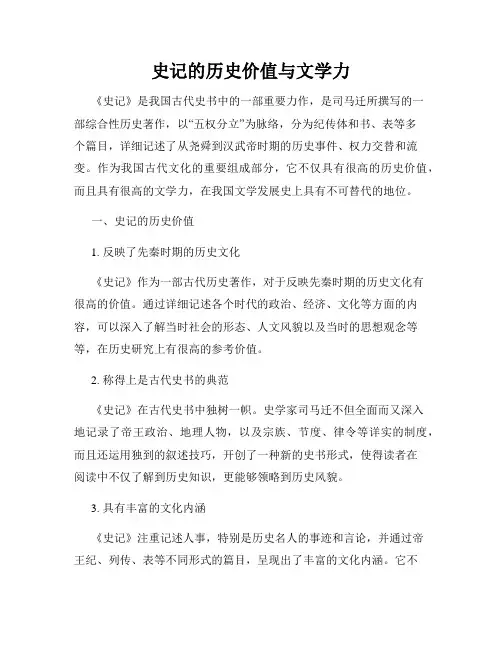 史记的历史价值与文学力

《史记》是我国古代史书中的一部重要力作，是司马迁所撰写的一部综合性历史著作，以“五权分立”为脉络，分为纪传体和书、表等多个篇目，详细记述了从尧舜到汉武帝时期的历史事件、权力交替和流变。作为我国古代文化的重要组成部分，它不仅具有很高的历史价值，而且具有很高的文学力，在我国文学发展史上具有不可替代的地位。

一、史记的历史价值

1. 反映了先秦时期的历史文化

《史记》作为一部古代历史著作，对于反映先秦时期的历史文化有很高的价值。通过详细记述各个时代的政治、经济、文化等方面的内容，可以深入了解当时社会的形态、人文风貌以及当时的思想观念等等，在历史研究上有很高的参考价值。

2. 称得上是古代史书的典范

《史记》在古代史书中独树一帜。史学家司马迁不但全面而又深入地记录了帝王政治、地理人物，以及宗族、节度、律令等详实的制度，而且还运用独到的叙述技巧，开创了一种新的史书形式，使得读者在阅读中不仅了解到历史知识，更能够领略到历史风貌。

3. 具有丰富的文化内涵

《史记》注重记述人事，特别是历史名人的事迹和言论，并通过帝王纪、列传、表等不同形式的篇目，呈现出了丰富的文化内涵。它不